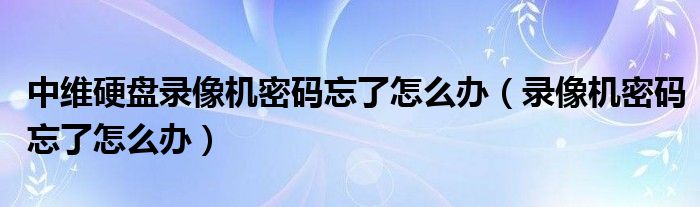 中维硬盘录像机密码忘了怎么办（录像机密码忘了怎么办）